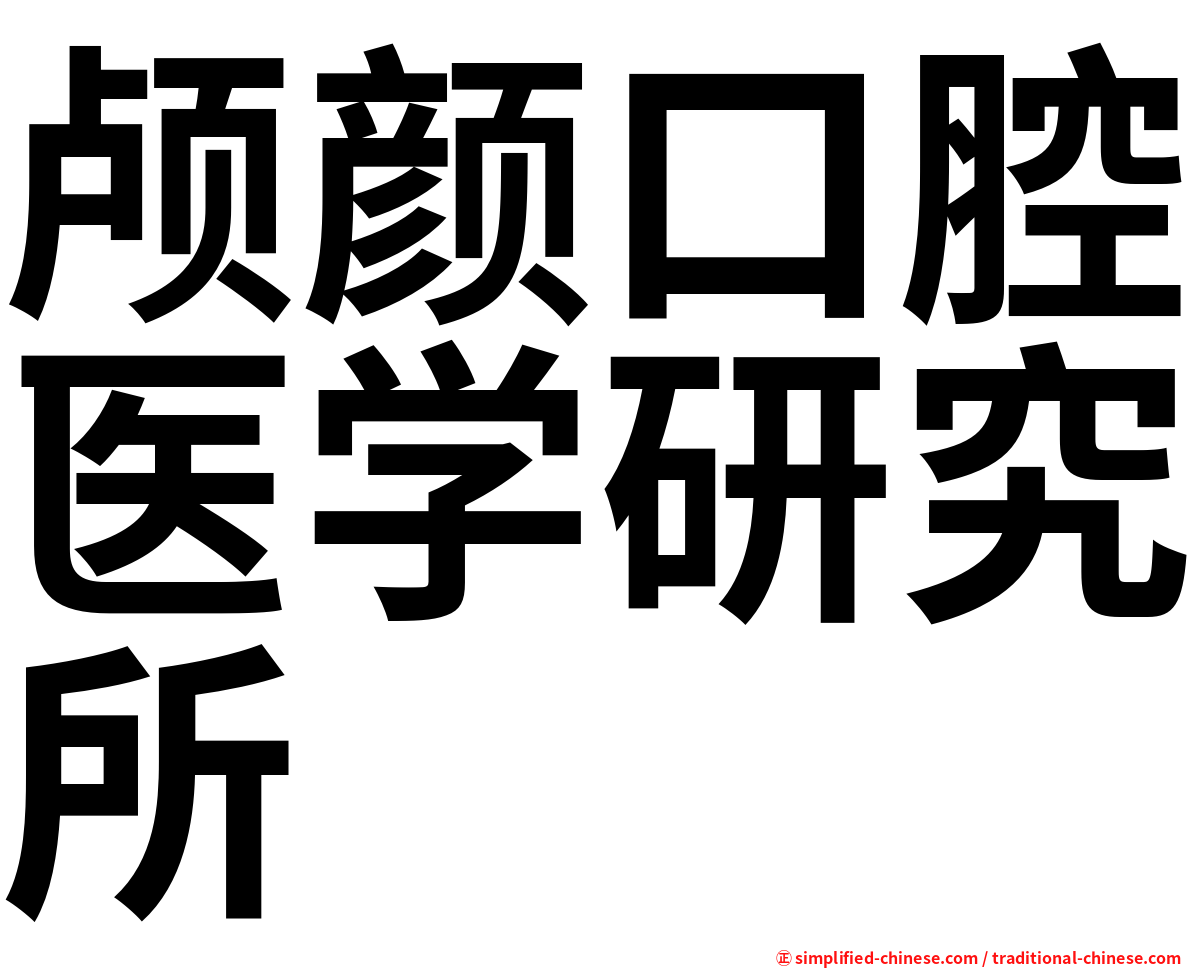 颅颜口腔医学研究所

㊣ simplified-chinese.com / traditional-chinese.com